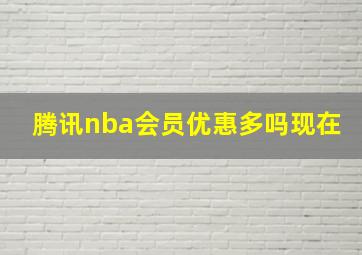 腾讯nba会员优惠多吗现在